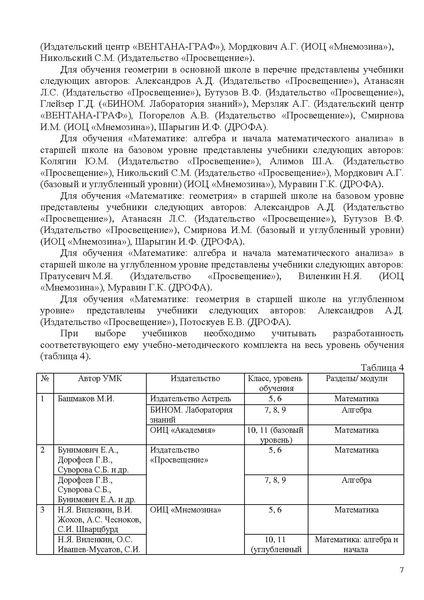 (Издательский центр «ВЕНТАНА-ГРАФ»), Мордкович А.Г. (ИОЦ «Мнемозина»), Никольский С.М. (Издательство «Просвещение»).

Для обучения геометрии в основной школе в перечне представлены учебники следующих авторов: Александров А.Д. (Издательство «Просвещение»), Атанасян Л.С. (Издательство «Просвещение»), Бутузов В.Ф. (Издательство «Просвещение»), Глейзер Г.Д. («БИНОМ. Лаборатория знаний»), Мерзляк А.Г. (Издательский центр «ВЕНТАНА-ГРАФ»), Погорелов А.В. (Издательство «Просвещение»), Смирнова И.М. (ИОЦ «Мнемозина»), Шарыгин И.Ф. (ДРОФА).

Для обучения «Математике: алгебра и начала математического анализа» в старшей школе на базовом уровне представлены учебники следующих авторов: Колягин Ю.М. (Издательство «Просвещение»), Алимов Ш.А. (Издательство «Просвещение»), Никольский С.М. (Издательство «Просвещение»), Мордкович А.Г. (базовый и углубленный уровни) (ИОЦ «Мнемозина»), Муравин Г.К. (ДРОФА).

Для обучения «Математике: геометрия» в старшей школе на базовом уровне представлены учебники следующих авторов: Александров А.Д. (Издательство «Просвещение»), Атанасян Л.С. (Издательство «Просвещение»), Бутузов В.Ф. (Издательство «Просвещение»), Смирнова И.М. (базовый и углубленный уровни) (ИОЦ «Мнемозина»), Шарыгин И.Ф. (ДРОФА).

Для обучения «Математике: алгебра и начала математического анализа» в старшей школе на углубленном уровне представлены учебники следующих авторов: Пратусевич М.Я. (Издательство «Просвещение»), Виленкин Н.Я. (ИОЦ «Мнемозина»), Муравин Г.К. (ДРОФА).

Для обучения «Математике: геометрия в старшей школе на углубленном уровне» представлены учебники следующих авторов: Александров А.Д. (Издательство «Просвещение»), Потоскуев Е.В. (ДРОФА).

При выборе учебников необходимо учитывать разработанность соответствующего ему учебно-методического комплекта на весь уровень обучения (таблица 4).

Таблица 4

| № | Автор УМК | Издательство | Класс, уровень обучения | Разделы/ модули |
|---|---|---|---|---|
| 1 | Башмаков М.И. | Издательство Астрель | 5, 6 | Математика |
| | | БИНОМ. Лаборатория знаний | 7, 8, 9 | Алгебра |
| | | ОИЦ «Академия» | 10, 11 (базовый уровень) | Математика |
| 2 | Бунимович Е.А., Дорофеев Г.В., Суворова С.Б. и др. | Издательство «Просвещение» | 5, 6 | Математика |
| | Дорофеев Г.В., Суворова С.Б., Бунимович Е.А. и др. | | 7, 8, 9 | Алгебра |
| 3 | Н.Я. Виленкин, В.И. Жохов, А.С. Чесноков, С.И. Шварцбурд | ОИЦ «Мнемозина» | 5, 6 | Математика |
| | Н.Я. Виленкин, О.С. Ивашев-Мусатов, С.И. | | 10, 11 (углубленный | Математика: алгебра и начала |

7